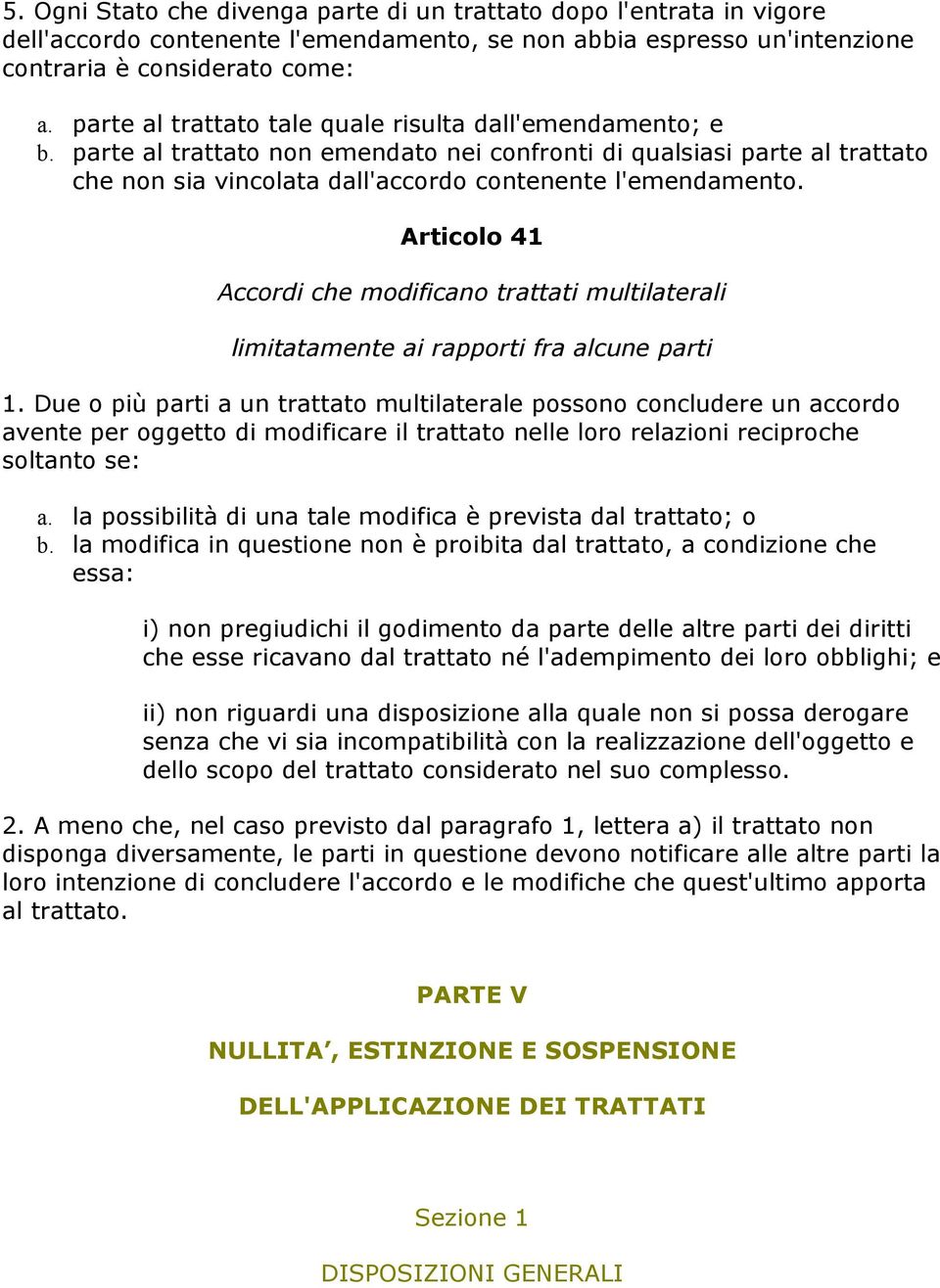 5. Ogni Stato che divenga parte di un trattato dopo l'entrata in vigore dell'accordo contenente l'emendamento, se non abbia espresso un'intenzione contraria è considerato come:

a. parte al trattato tale quale risulta dall'emendamento; e
b. parte al trattato non emendato nei confronti di qualsiasi parte al trattato che non sia vincolata dall'accordo contenente l'emendamento.

Articolo 41

Accordi che modificano trattati multilaterali

limitatamente ai rapporti fra alcune parti

1. Due o più parti a un trattato multilaterale possono concludere un accordo avente per oggetto di modificare il trattato nelle loro relazioni reciproche soltanto se:

a. la possibilità di una tale modifica è prevista dal trattato; o
b. la modifica in questione non è proibita dal trattato, a condizione che essa:

i) non pregiudichi il godimento da parte delle altre parti dei diritti che esse ricavano dal trattato né l'adempimento dei loro obblighi; e

ii) non riguardi una disposizione alla quale non si possa derogare senza che vi sia incompatibilità con la realizzazione dell'oggetto e dello scopo del trattato considerato nel suo complesso.

2. A meno che, nel caso previsto dal paragrafo 1, lettera a) il trattato non disponga diversamente, le parti in questione devono notificare alle altre parti la loro intenzione di concludere l'accordo e le modifiche che quest'ultimo apporta al trattato.

PARTE V

NULLITA', ESTINZIONE E SOSPENSIONE

DELL'APPLICAZIONE DEI TRATTATI

Sezione 1

DISPOSIZIONI GENERALI